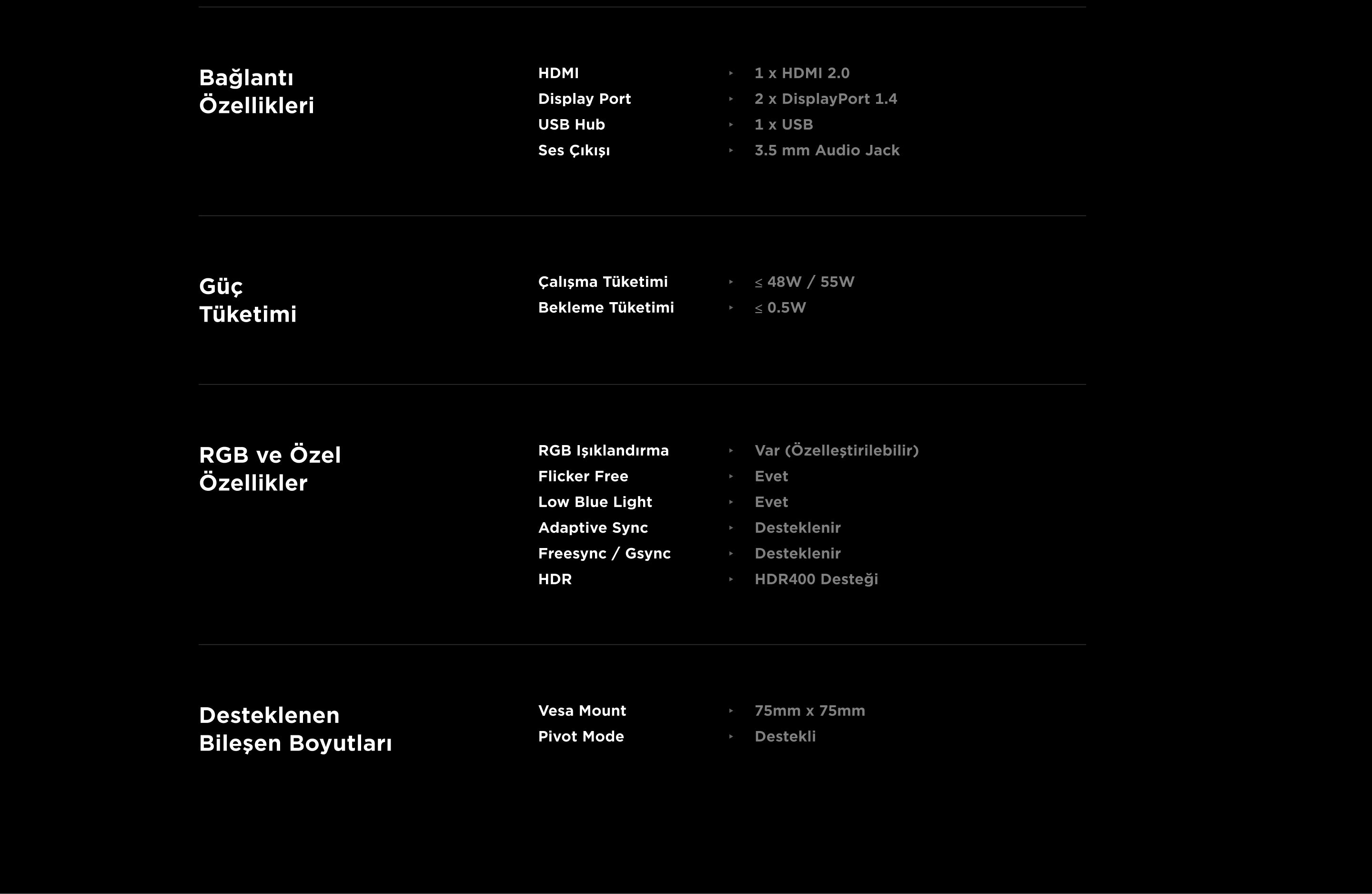 Bağlantı
Özellikleri

HDMI ‣ 1 x HDMI 2.0
Display Port ‣ 2 x DisplayPort 1.4
USB Hub ‣ 1 x USB
Ses Çıkışı ‣ 3.5 mm Audio Jack

Güç
Tüketimi

Çalışma Tüketimi ‣ ≤ 48W / 55W
Bekleme Tüketimi ‣ ≤ 0.5W

RGB ve Özel
Özellikler

RGB Işıklandırma ‣ Var (Özelleştirilebilir)
Flicker Free ‣ Evet
Low Blue Light ‣ Evet
Adaptive Sync ‣ Desteklenir
Freesync / Gsync ‣ Desteklenir
HDR ‣ HDR400 Desteği

Desteklenen
Bileşen Boyutları

Vesa Mount ‣ 75mm x 75mm
Pivot Mode ‣ Destekli